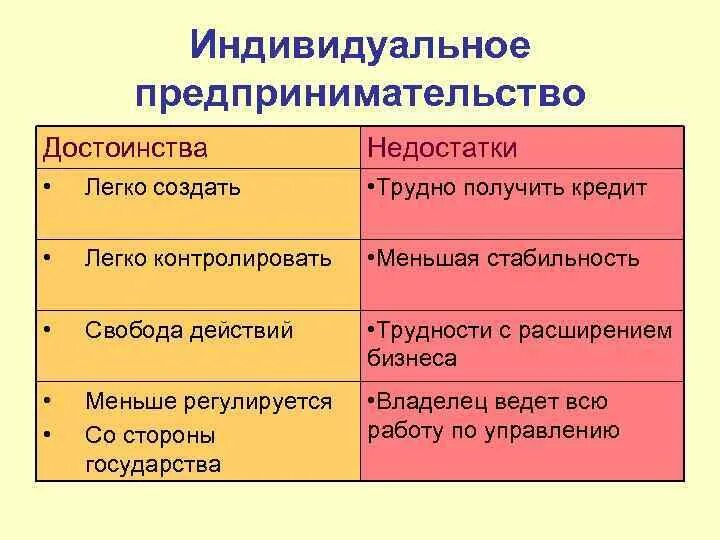 Индивидуальное предпринимательство

| Достоинства | Недостатки |
|---|---|
| • Легко создать | •Трудно получить кредит |
| • Легко контролировать | •Меньшая стабильность |
| • Свобода действий | •Трудности с расширением бизнеса |
| • Меньше регулируется • Со стороны государства | •Владелец ведет всю работу по управлению |